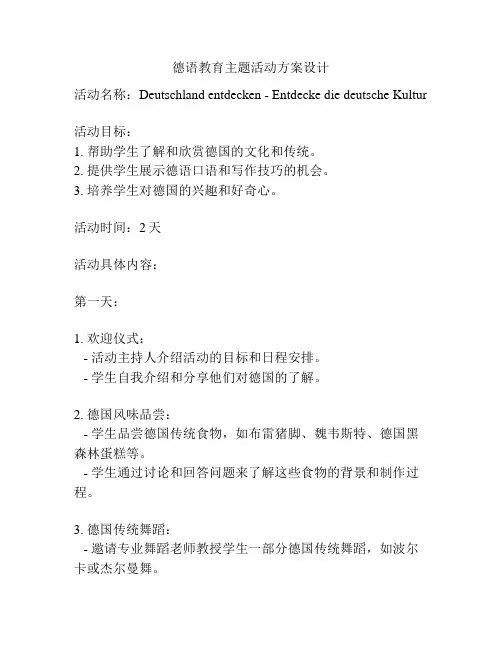 德语教育主题活动方案设计

活动名称：Deutschland entdecken - Entdecke die deutsche Kultur

活动目标：
1. 帮助学生了解和欣赏德国的文化和传统。
2. 提供学生展示德语口语和写作技巧的机会。
3. 培养学生对德国的兴趣和好奇心。

活动时间：2 天

活动具体内容：

第一天：

1. 欢迎仪式：
- 活动主持人介绍活动的目标和日程安排。
- 学生自我介绍和分享他们对德国的了解。

2. 德国风味品尝：
- 学生品尝德国传统食物，如布雷猪脚、魏韦斯特、德国黑森林蛋糕等。
- 学生通过讨论和回答问题来了解这些食物的背景和制作过程。

3. 德国传统舞蹈：
- 邀请专业舞蹈老师教授学生一部分德国传统舞蹈，如波尔卡或杰尔曼舞。